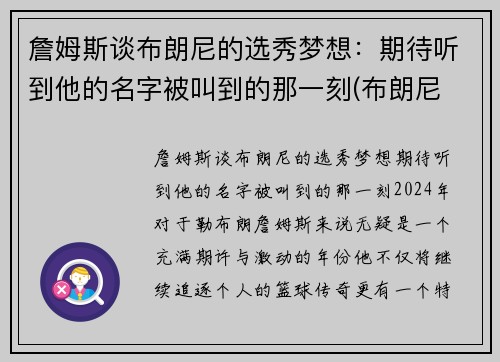 詹姆斯谈布朗尼的选秀梦想：期待听到他的名字被叫到的那一刻(布朗尼

詹姆斯谈布朗尼的选秀梦想期待听到他的名字被叫到的那一刻2024年对于勒布朗詹姆斯来说无疑是一个充满期许与激动的年份他不仅将继续追逐个人的篮球传奇更有一个特